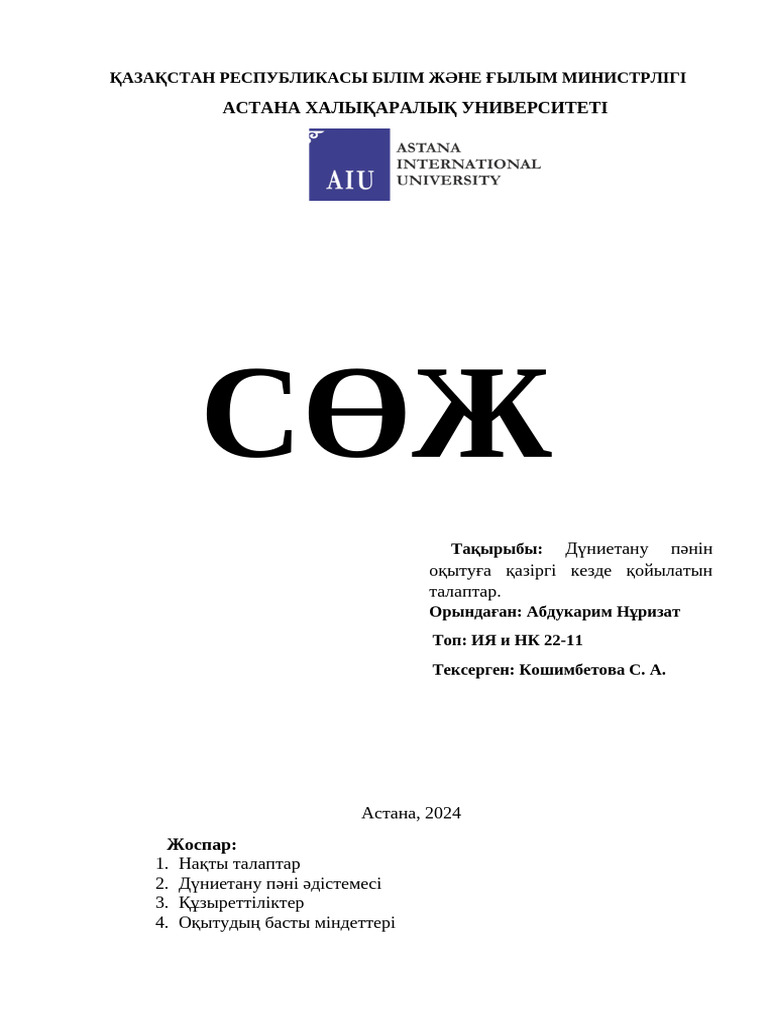 ҚАЗАҚСТАН РЕСПУБЛИКАСЫ БІЛІМ ЖӘНЕ ҒЫЛЫМ МИНИСТРЛІГІ
АСТАНА ХАЛЫҚАРАЛЫҚ УНИВЕРСИТЕТІ

AIU ASTANA INTERNATIONAL UNIVERSITY

СӨЖ

Тақырыбы: Дүниетану пәнін оқытуға қазіргі кезде қойылатын талаптар.
Орындаған: Абдукарим Нұризат
Топ: ИЯ и НК 22-11
Тексерген: Кошимбетова С. А.

Астана, 2024

Жоспар:
1. Нақты талаптар
2. Дүниетану пәні әдістемесі
3. Құзыреттіліктер
4. Оқытудың басты міндеттері